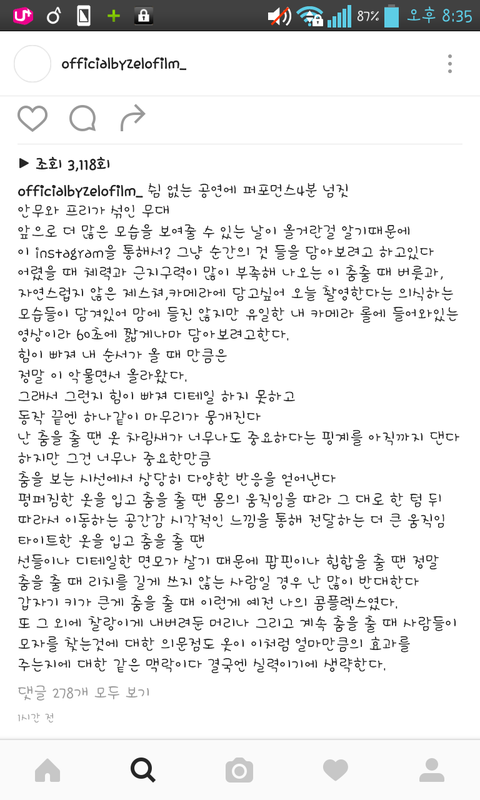 87% 오후 8:35

officialbyzelofilm_

▶ 조회 3,118회

officialbyzelofilm_ 쉼 없는 공연에 퍼포먼스4분 넘짓
안무와 프리가 섞인 무대
앞으로 더 많은 모습을 보여줄 수 있는 날이 올거란걸 알기때문에
이 instagram을 통해서? 그냥 순간의 것 들을 담아보려고 하고있다
어렸을 때 체력과 근지구력이 많이 부족해 나오는 이 춤출 때 버릇과,
자연스럽지 않은 제스쳐,카메라에 담고싶어 오늘 촬영한다는 의식하는
모습들이 담겨있어 맘에 들진 않지만 유일한 내 카메라 롤에 들어와있는
영상이라 60초에 짧게나마 담아보려고한다.
힘이 빠져 내 순서가 올 때 만큼은
정말 이 악물면서 올라왔다.
그래서 그런지 힘이 빠져 디테일 하지 못하고
동작 끝엔 하나같이 마무리가 뭉개진다
난 춤을 출 땐 옷 차림새가 너무나도 중요하다는 핑계를 아직까지 댄다
하지만 그건 너무나 중요한만큼
춤을 보는 시선에서 상당히 다양한 반응을 얻어낸다
펑퍼짐한 옷을 입고 춤을 출 땐 몸의 움직임을 따라 그 대로 한 텀 뒤
따라서 이동하는 공간감 시각적인 느낌을 통해 전달하는 더 큰 움직임
타이트한 옷을 입고 춤을 출 땐
선들이나 디테일한 면모가 살기 때문에 팝핀이나 힙합을 출 땐 정말
춤을 출 때 리치를 길게 쓰지 않는 사람일 경우 난 많이 반대한다
갑자기 키가 큰게 춤을 출 때 이런게 예전 나의 콤플렉스였다.
또 그 외에 찰랑이게 내버려둔 머리나 그리고 계속 춤을 출 때 사람들이
모자를 찾는것에 대한 의문점도 옷이 이처럼 얼마만큼의 효과를
주는지에 대한 같은 맥락이다 결국엔 실력이기에 생략한다.

댓글 278개 모두 보기

1시간 전